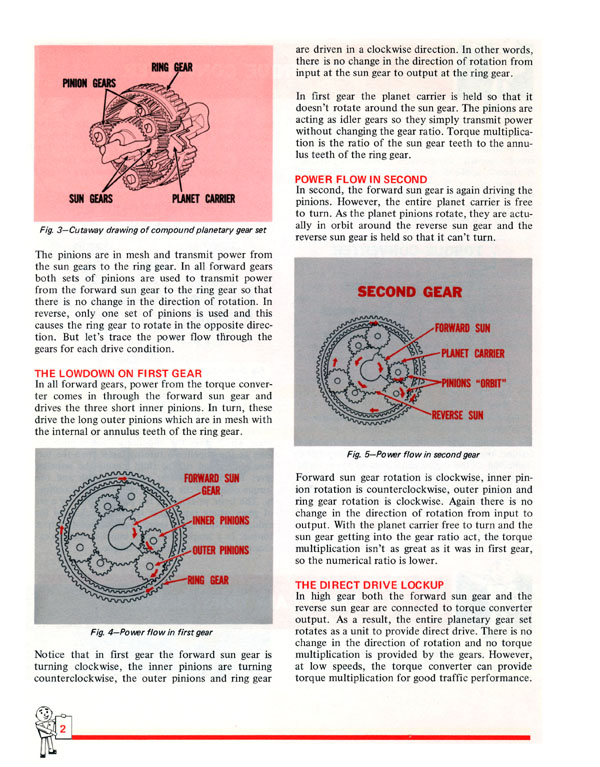 RING GEAR
PINION GEARS
SUN GEARS
PLANET CARRIER

Fig. 3—Cutaway drawing of compound planetary gear set

The pinions are in mesh and transmit power from the sun gears to the ring gear. In all forward gears both sets of pinions are used to transmit power from the forward sun gear to the ring gear so that there is no change in the direction of rotation. In reverse, only one set of pinions is used and this causes the ring gear to rotate in the opposite direction. But let's trace the power flow through the gears for each drive condition.

THE LOWDOWN ON FIRST GEAR
In all forward gears, power from the torque converter comes in through the forward sun gear and drives the three short inner pinions. In turn, these drive the long outer pinions which are in mesh with the internal or annulus teeth of the ring gear.

FORWARD SUN GEAR
INNER PINIONS
OUTER PINIONS
RING GEAR

Fig. 4—Power flow in first gear

Notice that in first gear the forward sun gear is turning clockwise, the inner pinions are turning counterclockwise, the outer pinions and ring gear are driven in a clockwise direction. In other words, there is no change in the direction of rotation from input at the sun gear to output at the ring gear.

In first gear the planet carrier is held so that it doesn't rotate around the sun gear. The pinions are acting as idler gears so they simply transmit power without changing the gear ratio. Torque multiplication is the ratio of the sun gear teeth to the annulus teeth of the ring gear.

POWER FLOW IN SECOND
In second, the forward sun gear is again driving the pinions. However, the entire planet carrier is free to turn. As the planet pinions rotate, they are actually in orbit around the reverse sun gear and the reverse sun gear is held so that it can't turn.

SECOND GEAR
FORWARD SUN
PLANET CARRIER
PINIONS "ORBIT"
REVERSE SUN

Fig. 5—Power flow in second gear

Forward sun gear rotation is clockwise, inner pinion rotation is counterclockwise, outer pinion and ring gear rotation is clockwise. Again there is no change in the direction of rotation from input to output. With the planet carrier free to turn and the sun gear getting into the gear ratio act, the torque multiplication isn't as great as it was in first gear, so the numerical ratio is lower.

THE DIRECT DRIVE LOCKUP
In high gear both the forward sun gear and the reverse sun gear are connected to torque converter output. As a result, the entire planetary gear set rotates as a unit to provide direct drive. There is no change in the direction of rotation and no torque multiplication is provided by the gears. However, at low speeds, the torque converter can provide torque multiplication for good traffic performance.

2